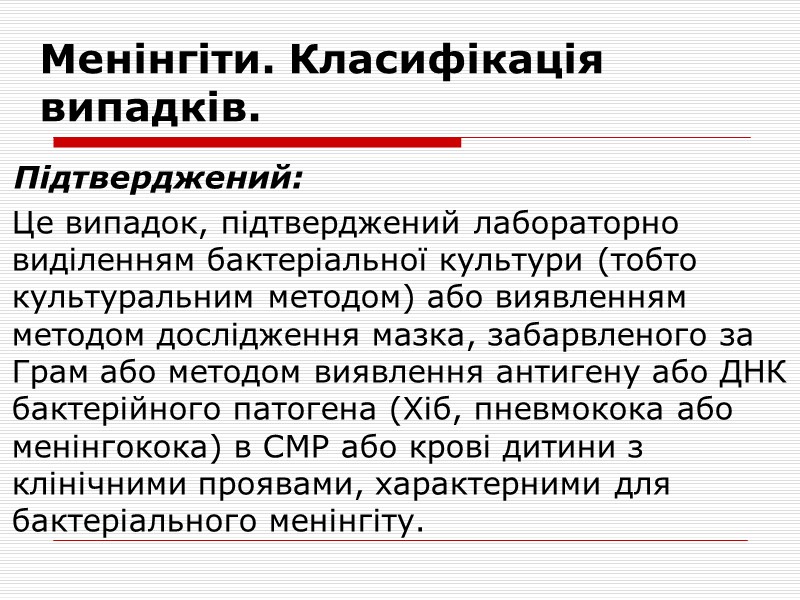 Менінгіти. Класифікація випадків.

Підтверджений:

Це випадок, підтверджений лабораторно виділенням бактеріальної культури (тобто культуральним методом) або виявленням методом дослідження мазка, забарвленого за Грам або методом виявлення антигену або ДНК бактерійного патогена (Хіб, пневмокока або менінгокока) в СМР або крові дитини з клінічними проявами, характерними для бактеріального менінгіту.